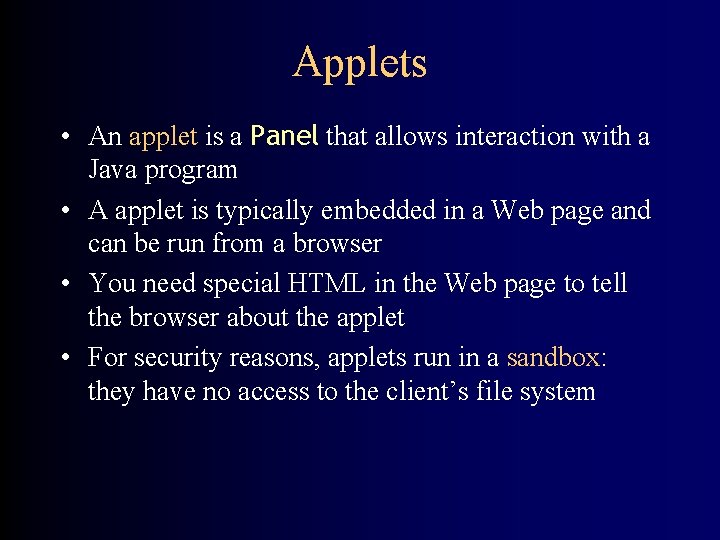 Applets

• An applet is a Panel that allows interaction with a Java program
• A applet is typically embedded in a Web page and can be run from a browser
• You need special HTML in the Web page to tell the browser about the applet
• For security reasons, applets run in a sandbox: they have no access to the client's file system